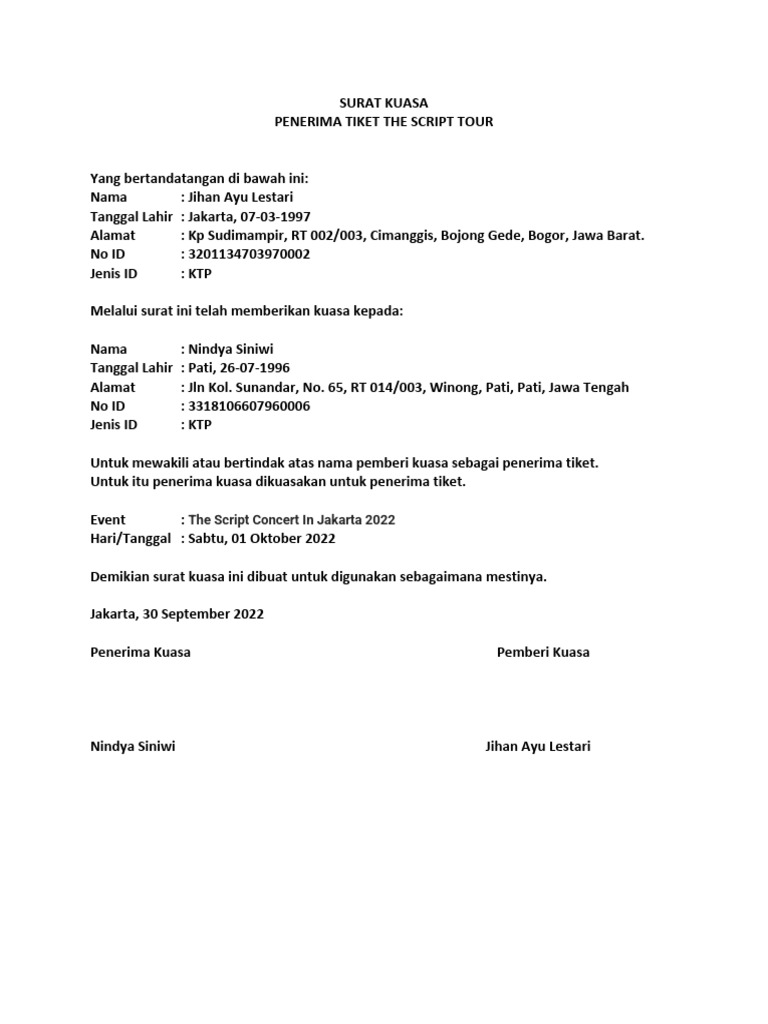 SURAT KUASA
PENERIMA TIKET THE SCRIPT TOUR

Yang bertandatangan di bawah ini:
Nama : Jihan Ayu Lestari
Tanggal Lahir : Jakarta, 07-03-1997
Alamat : Kp Sudimampir, RT 002/003, Cimanggis, Bojong Gede, Bogor, Jawa Barat.
No ID : 3201134703970002
Jenis ID : KTP

Melalui surat ini telah memberikan kuasa kepada:

Nama : Nindya Siniwi
Tanggal Lahir : Pati, 26-07-1996
Alamat : Jln Kol. Sunandar, No. 65, RT 014/003, Winong, Pati, Pati, Jawa Tengah
No ID : 3318106607960006
Jenis ID : KTP

Untuk mewakili atau bertindak atas nama pemberi kuasa sebagai penerima tiket.
Untuk itu penerima kuasa dikuasakan untuk penerima tiket.

Event : The Script Concert In Jakarta 2022
Hari/Tanggal : Sabtu, 01 Oktober 2022

Demikian surat kuasa ini dibuat untuk digunakan sebagaimana mestinya.

Jakarta, 30 September 2022

Penerima Kuasa

Pemberi Kuasa

Nindya Siniwi

Jihan Ayu Lestari